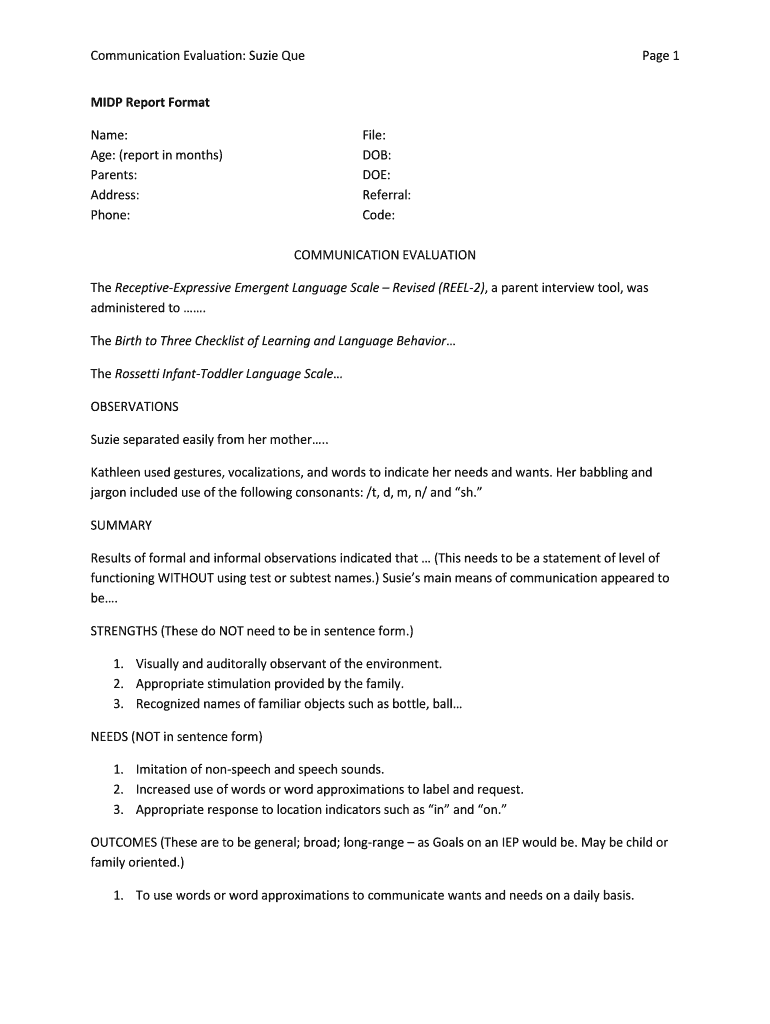 Communication Evaluation: Suzie Que Page 1

MIDP Report Format

Name:
Age: (report in months)
Parents:
Address:
Phone:

File:
DOB:
DOE:
Referral:
Code:

COMMUNICATION EVALUATION

The Receptive-Expressive Emergent Language Scale – Revised (REEL-2), a parent interview tool, was administered to …….

The Birth to Three Checklist of Learning and Language Behavior…

The Rossetti Infant-Toddler Language Scale…

OBSERVATIONS

Suzie separated easily from her mother…..

Kathleen used gestures, vocalizations, and words to indicate her needs and wants. Her babbling and jargon included use of the following consonants: /t, d, m, n/ and "sh."

SUMMARY

Results of formal and informal observations indicated that … (This needs to be a statement of level of functioning WITHOUT using test or subtest names.) Susie's main means of communication appeared to be….

STRENGTHS (These do NOT need to be in sentence form.)

1. Visually and auditorally observant of the environment.
2. Appropriate stimulation provided by the family.
3. Recognized names of familiar objects such as bottle, ball…

NEEDS (NOT in sentence form)

1. Imitation of non-speech and speech sounds.
2. Increased use of words or word approximations to label and request.
3. Appropriate response to location indicators such as "in" and "on."

OUTCOMES (These are to be general; broad; long-range – as Goals on an IEP would be. May be child or family oriented.)

1. To use words or word approximations to communicate wants and needs on a daily basis.